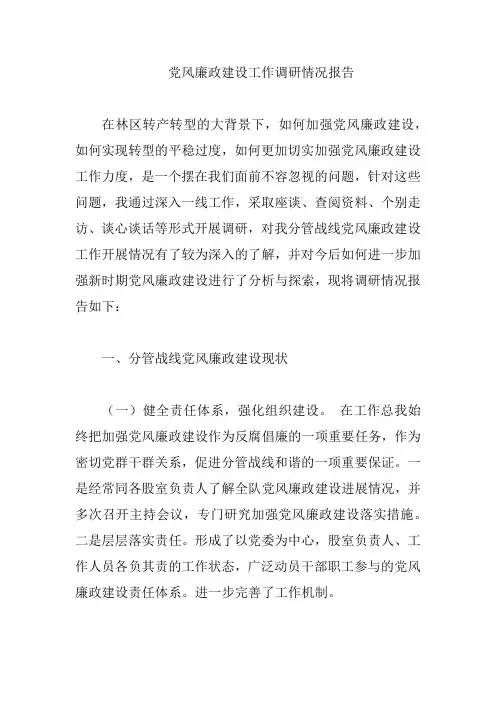 党风廉政建设工作调研情况报告

在林区转产转型的大背景下，如何加强党风廉政建设，如何实现转型的平稳过度，如何更加切实加强党风廉政建设工作力度，是一个摆在我们面前不容忽视的问题，针对这些问题，我通过深入一线工作，采取座谈、查阅资料、个别走访、谈心谈话等形式开展调研，对我分管战线党风廉政建设工作开展情况有了较为深入的了解，并对今后如何进一步加强新时期党风廉政建设进行了分析与探索，现将调研情况报告如下：

一、分管战线党风廉政建设现状

（一）健全责任体系，强化组织建设。 在工作总我始终把加强党风廉政建设作为反腐倡廉的一项重要任务，作为密切党群干群关系，促进分管战线和谐的一项重要保证。一是经常同各股室负责人了解全队党风廉政建设进展情况，并多次召开主持会议，专门研究加强党风廉政建设落实措施。二是层层落实责任。形成了以党委为中心，股室负责人、工作人员各负其责的工作状态，广泛动员干部职工参与的党风廉政建设责任体系。进一步完善了工作机制。